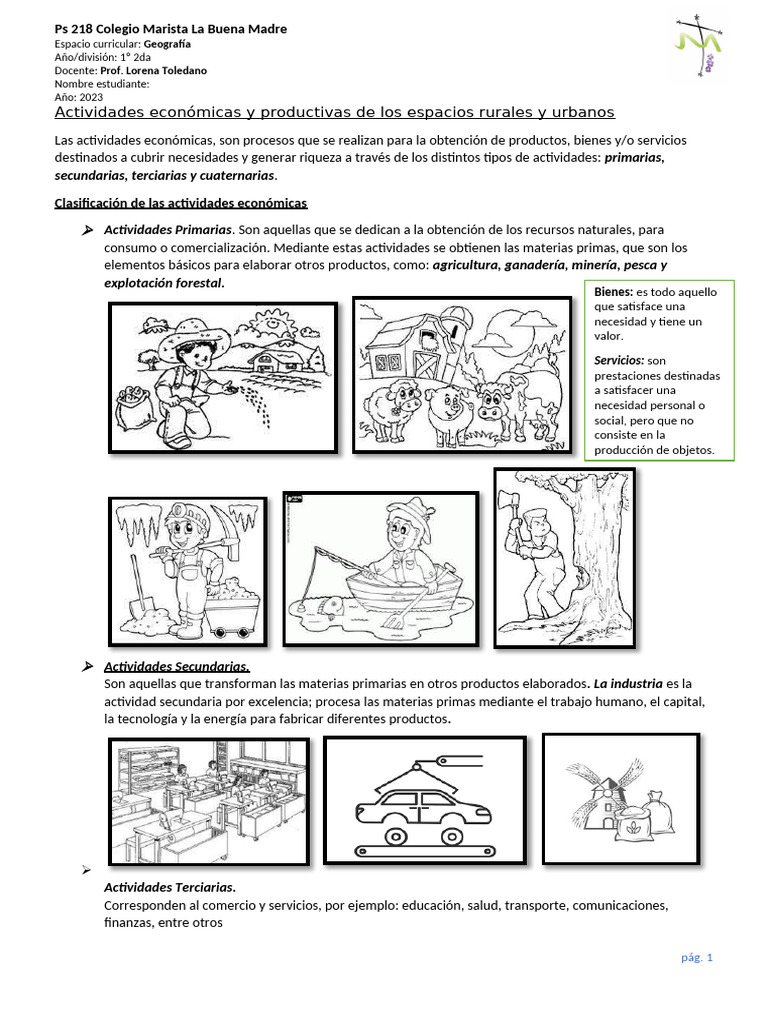 Ps 218 Colegio Marista La Buena Madre
Espacio curricular: Geografía
Año/división: 1° 2da
Docente: Prof. Lorena Toledano
Nombre estudiante:
Año: 2023

Actividades económicas y productivas de los espacios rurales y urbanos

Las actividades económicas, son procesos que se realizan para la obtención de productos, bienes y/o servicios destinados a cubrir necesidades y generar riqueza a través de los distintos tipos de actividades: primarias, secundarias, terciarias y cuaternarias.

Clasificación de las actividades económicas

➢ Actividades Primarias. Son aquellas que se dedican a la obtención de los recursos naturales, para consumo o comercialización. Mediante estas actividades se obtienen las materias primas, que son los elementos básicos para elaborar otros productos, como: agricultura, ganadería, minería, pesca y explotación forestal.

Bienes: es todo aquello que satisface una necesidad y tiene un valor.

Servicios: son prestaciones destinadas a satisfacer una necesidad personal o social, pero que no consiste en la producción de objetos.

➢ Actividades Secundarias.
Son aquellas que transforman las materias primarias en otros productos elaborados. La industria es la actividad secundaria por excelencia; procesa las materias primas mediante el trabajo humano, el capital, la tecnología y la energía para fabricar diferentes productos.

➢
Actividades Terciarias.
Corresponden al comercio y servicios, por ejemplo: educación, salud, transporte, comunicaciones, finanzas, entre otros

pág. 1